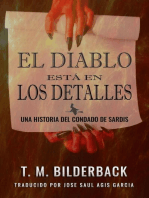 EL DIABLO
ESTÁ EN
LOS DETALLES

UNA HISTORIA DEL CONDADO DE SARDIS

T. M. BILDERBACK

TRADUCIDO POR JOSE SAUL AGIS GARCIA